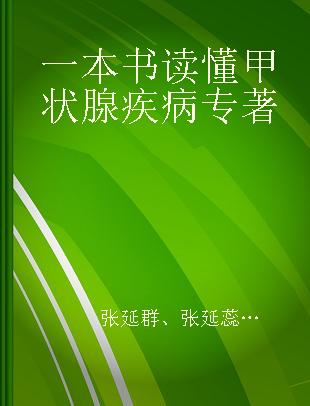 一本书读懂甲状腺疾病专著

张延群、张延蕊…